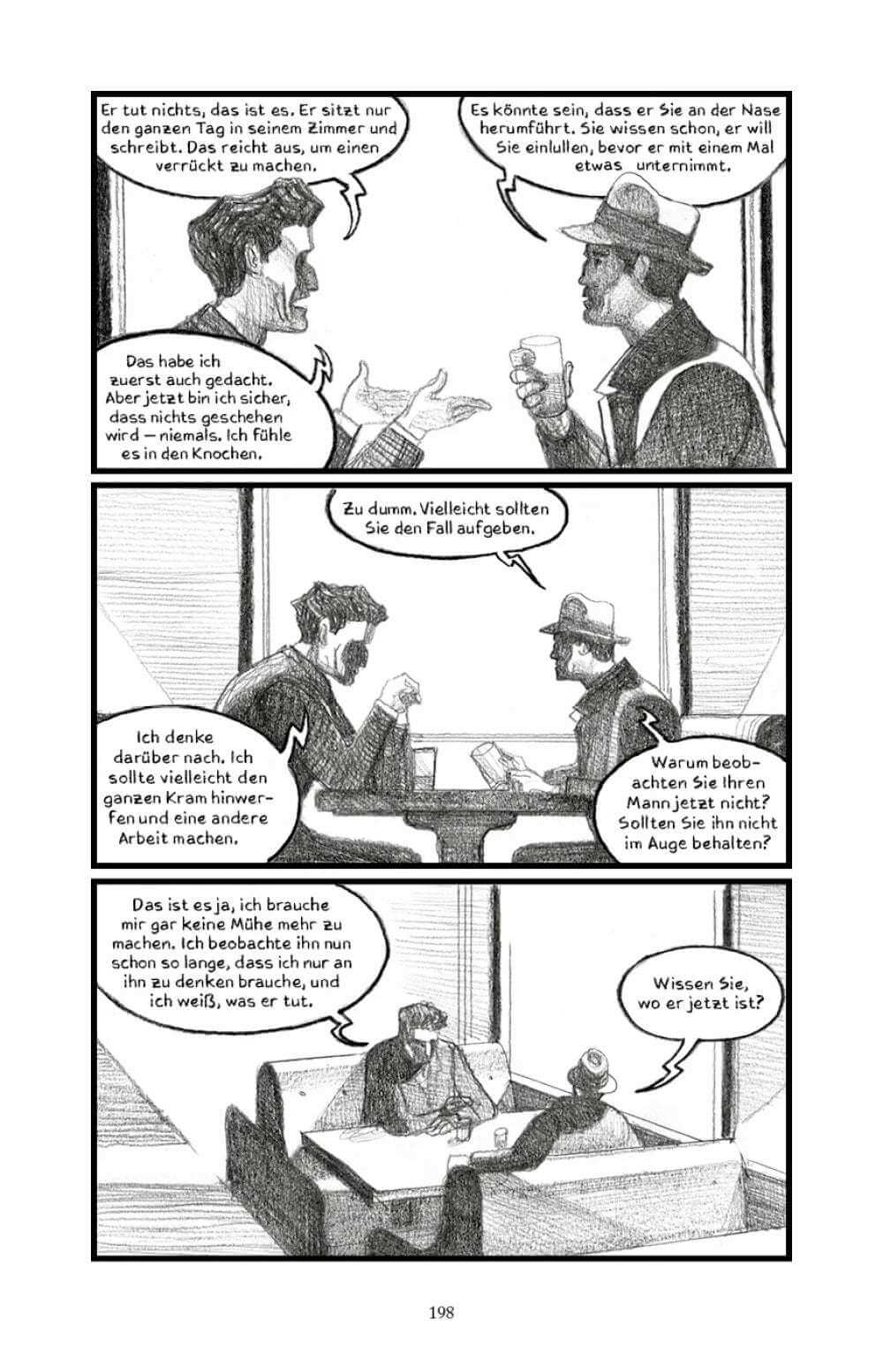 Er tut nichts, das ist es. Er sitzt nur den ganzen Tag in seinem Zimmer und schreibt. Das reicht aus, um einen verrückt zu machen.

Es könnte sein, dass er Sie an der Nase herumführt. Sie wissen schon, er will Sie einlullen, bevor er mit einem Mal etwas unternimmt.

Das habe ich zuerst auch gedacht. Aber jetzt bin ich sicher, dass nichts geschehen wird – niemals. Ich fühle es in den Knochen.

Zu dumm. Vielleicht sollten Sie den Fall aufgeben.

Ich denke darüber nach. Ich sollte vielleicht den ganzen Kram hinwerfen und eine andere Arbeit machen.

Warum beobachten Sie Ihren Mann jetzt nicht? Sollten Sie ihn nicht im Auge behalten?

Das ist es ja, ich brauche mir gar keine Mühe mehr zu machen. Ich beobachte ihn nun schon so lange, dass ich nur an ihn zu denken brauche, und ich weiß, was er tut.

Wissen Sie, wo er jetzt ist?

198